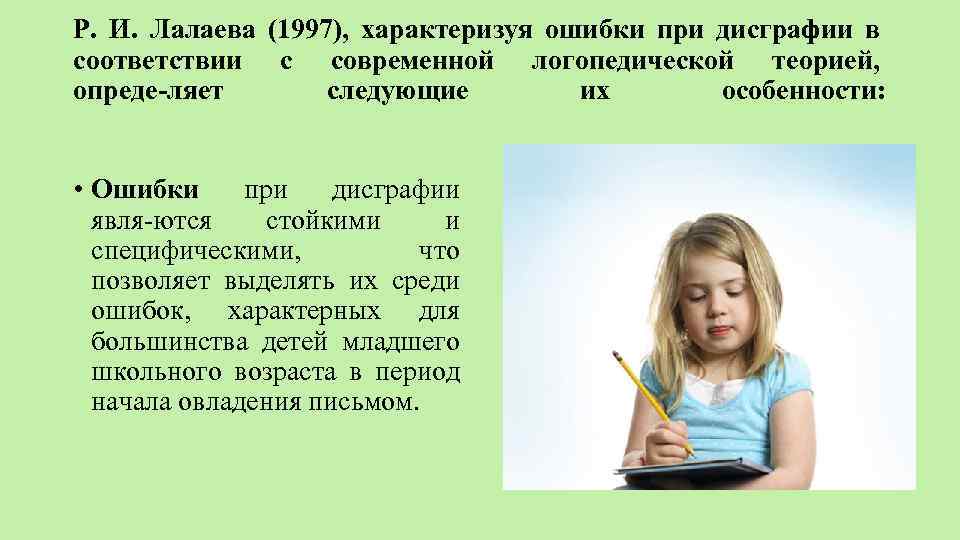 Р. И. Лалаева (1997), характеризуя ошибки при дисграфии в соответствии с современной логопедической теорией, опреде-ляет следующие их особенности:

• Ошибки при дисграфии явля-ются стойкими и специфическими, что позволяет выделять их среди ошибок, характерных для большинства детей младшего школьного возраста в период начала овладения письмом.